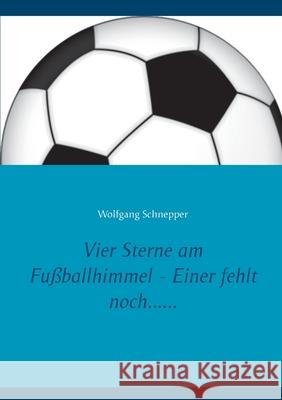 Wolfgang Schnepper

Vier Sterne am Fußballhimmel - Einer fehlt noch......

Kraina Książek